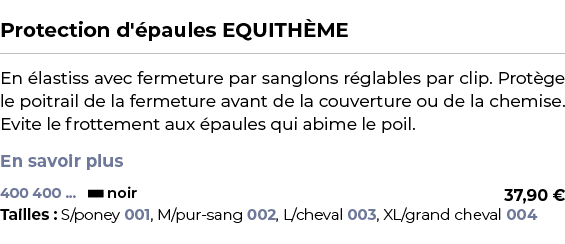 Protection d'épaules EQUITHÈME

En élastiss avec fermeture par sanglons réglables par clip. Protège le poitrail de la fermeture avant de la couverture ou de la chemise. Evite le frottement aux épaules qui abime le poil.

En savoir plus

400 400 ... noir 37,90 €

Tailles : S/poney 001, M/pur-sang 002, L/cheval 003, XL/grand cheval 004